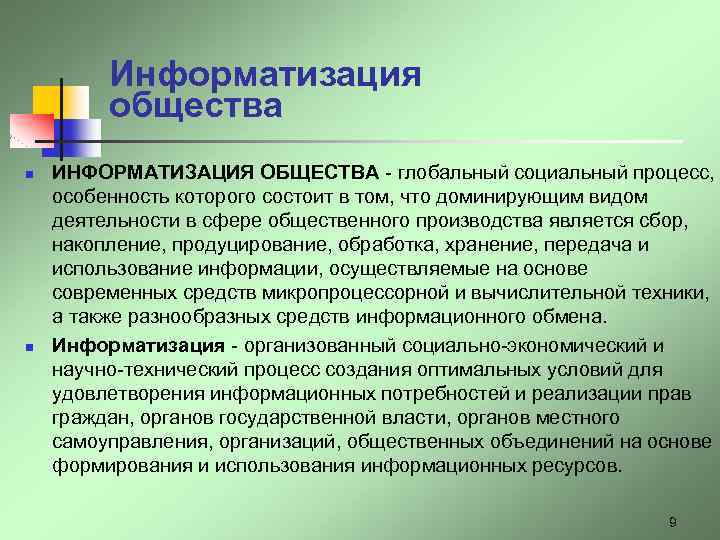 Информатизация общества

ИНФОРМАТИЗАЦИЯ ОБЩЕСТВА - глобальный социальный процесс, особенность которого состоит в том, что доминирующим видом деятельности в сфере общественного производства является сбор, накопление, продуцирование, обработка, хранение, передача и использование информации, осуществляемые на основе современных средств микропроцессорной и вычислительной техники, а также разнообразных средств информационного обмена.

Информатизация - организованный социально-экономический и научно-технический процесс создания оптимальных условий для удовлетворения информационных потребностей и реализации прав граждан, органов государственной власти, органов местного самоуправления, организаций, общественных объединений на основе формирования и использования информационных ресурсов.

9